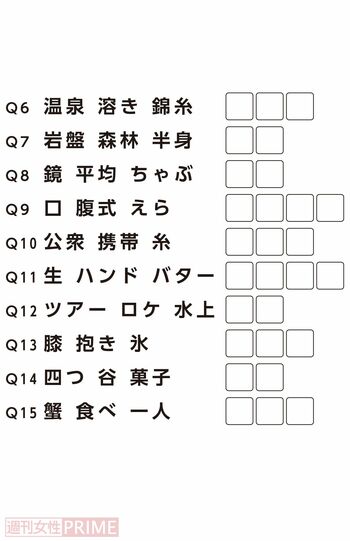 Q6 温泉 溶き 錦糸

Q7 岩盤 森林 半身

Q8 鏡 平均 ちゃぶ

Q9 口 腹式 えら

Q10 公衆 携帯 糸

Q11 生 ハンド バター

Q12 ツアー ロケ 水上

Q13 膝 抱き 氷

Q14 四つ 谷 菓子

Q15 蟹 食べ 一人

週刊女性PRIME